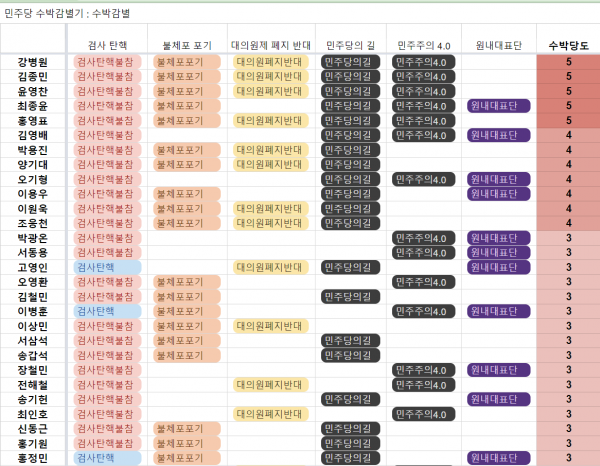 민주당 수박감별기 : 수박감별

| | 검사 탄핵 | 불체포 포기 | 대의원제 폐지 반대 | 민주당의 길 | 민주주의 4.0 | 원내대표단 | 수박당도 |
|---|---|---|---|---|---|---|---|
| 강병원 | 검사탄핵불참 | 불체포포기 | 대의원폐지반대 | 민주당의길 | 민주주의4.0 | | 5 |
| 김종민 | 검사탄핵불참 | 불체포포기 | 대의원폐지반대 | 민주당의길 | 민주주의4.0 | | 5 |
| 윤영찬 | 검사탄핵불참 | 불체포포기 | 대의원폐지반대 | 민주당의길 | 민주주의4.0 | | 5 |
| 최종윤 | 검사탄핵불참 | 불체포포기 | | 민주당의길 | 민주주의4.0 | 원내대표단 | 5 |
| 홍영표 | 검사탄핵불참 | 불체포포기 | 대의원폐지반대 | 민주당의길 | 민주주의4.0 | | 5 |
| 김영배 | 검사탄핵불참 | | | 민주당의길 | 민주주의4.0 | 원내대표단 | 4 |
| 박용진 | 검사탄핵불참 | 불체포포기 | 대의원폐지반대 | 민주당의길 | | | 4 |
| 양기대 | 검사탄핵불참 | 불체포포기 | 대의원폐지반대 | 민주당의길 | | | 4 |
| 오기형 | 검사탄핵불참 | | | 민주당의길 | 민주주의4.0 | 원내대표단 | 4 |
| 이용우 | 검사탄핵불참 | 불체포포기 | | 민주당의길 | | 원내대표단 | 4 |
| 이원욱 | 검사탄핵불참 | 불체포포기 | 대의원폐지반대 | 민주당의길 | | | 4 |
| 조응천 | 검사탄핵불참 | 불체포포기 | 대의원폐지반대 | 민주당의길 | | | 4 |
| 박광온 | 검사탄핵불참 | | | | 민주주의4.0 | 원내대표단 | 3 |
| 서동용 | 검사탄핵불참 | | | | 민주주의4.0 | 원내대표단 | 3 |
| 고영인 | 검사탄핵 | | 대의원폐지반대 | 민주당의길 | | 원내대표단 | 3 |
| 오영환 | 검사탄핵불참 | 불체포포기 | | | 민주주의4.0 | | 3 |
| 김철민 | 검사탄핵불참 | 불체포포기 | | 민주당의길 | | | 3 |
| 이병훈 | 검사탄핵 | 불체포포기 | | | 민주주의4.0 | 원내대표단 | 3 |
| 이상민 | 검사탄핵불참 | 불체포포기 | 대의원폐지반대 | | | | 3 |
| 서삼석 | 검사탄핵불참 | 불체포포기 | | 민주당의길 | | | 3 |
| 송갑석 | 검사탄핵불참 | 불체포포기 | | 민주당의길 | | | 3 |
| 장철민 | 검사탄핵불참 | | | | 민주주의4.0 | 원내대표단 | 3 |
| 전해철 | 검사탄핵불참 | | 대의원폐지반대 | | 민주주의4.0 | | 3 |
| 송기헌 | 검사탄핵불참 | | | 민주당의길 | | 원내대표단 | 3 |
| 최인호 | 검사탄핵불참 | | 대의원폐지반대 | | 민주주의4.0 | | 3 |
| 신동근 | 검사탄핵불참 | 불체포포기 | | 민주당의길 | | | 3 |
| 홍기원 | 검사탄핵불참 | 불체포포기 | | 민주당의길 | | | 3 |
| 홍정민 | 검사탄핵 | 불체포포기 | | 민주당의길 | | 원내대표단 | 3 |